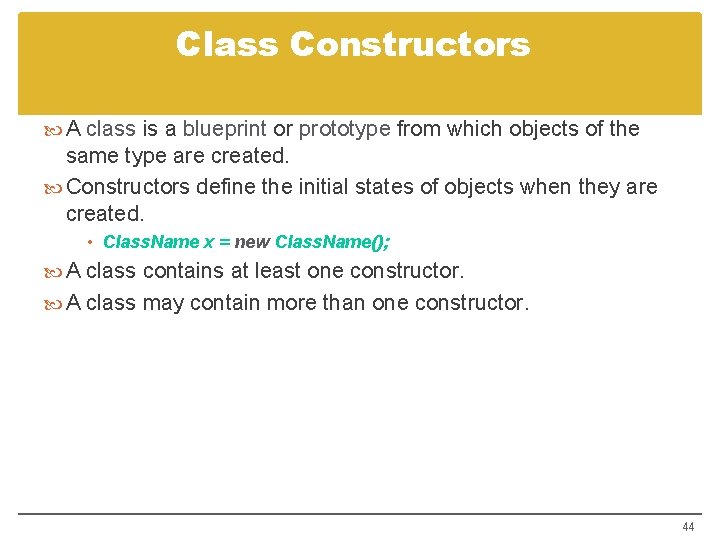 Class Constructors

A class is a blueprint or prototype from which objects of the same type are created.

Constructors define the initial states of objects when they are created.

• ClassName x = new ClassName();

A class contains at least one constructor.

A class may contain more than one constructor.

44